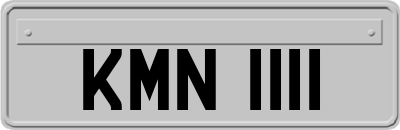 KMN 1111